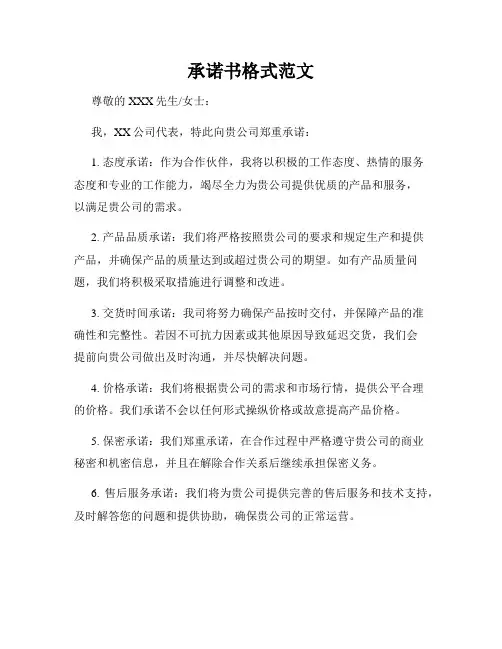 承诺书格式范文

尊敬的 XXX 先生/女士：

我，XX 公司代表，特此向贵公司郑重承诺：

1. 态度承诺：作为合作伙伴，我将以积极的工作态度、热情的服务态度和专业的工作能力，竭尽全力为贵公司提供优质的产品和服务，以满足贵公司的需求。

2. 产品品质承诺：我们将严格按照贵公司的要求和规定生产和提供产品，并确保产品的质量达到或超过贵公司的期望。如有产品质量问题，我们将积极采取措施进行调整和改进。

3. 交货时间承诺：我司将努力确保产品按时交付，并保障产品的准确性和完整性。若因不可抗力因素或其他原因导致延迟交货，我们会提前向贵公司做出及时沟通，并尽快解决问题。

4. 价格承诺：我们将根据贵公司的需求和市场行情，提供公平合理的价格。我们承诺不会以任何形式操纵价格或故意提高产品价格。

5. 保密承诺：我们郑重承诺，在合作过程中严格遵守贵公司的商业秘密和机密信息，并且在解除合作关系后继续承担保密义务。

6. 售后服务承诺：我们将为贵公司提供完善的售后服务和技术支持，及时解答您的问题和提供协助，确保贵公司的正常运营。